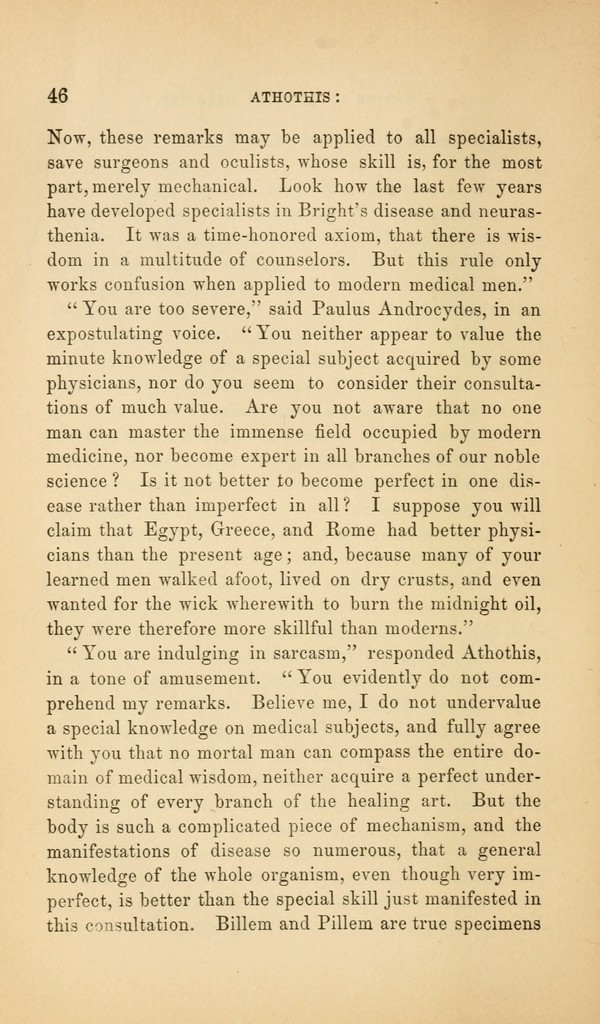 46 ATHOTHIS:

Now, these remarks may be applied to all specialists, save surgeons and oculists, whose skill is, for the most part, merely mechanical. Look how the last few years have developed specialists in Bright's disease and neurasthenia. It was a time-honored axiom, that there is wisdom in a multitude of counselors. But this rule only works confusion when applied to modern medical men."

"You are too severe," said Paulus Androcydes, in an expostulating voice. "You neither appear to value the minute knowledge of a special subject acquired by some physicians, nor do you seem to consider their consultations of much value. Are you not aware that no one man can master the immense field occupied by modern medicine, nor become expert in all branches of our noble science? Is it not better to become perfect in one disease rather than imperfect in all? I suppose you will claim that Egypt, Greece, and Rome had better physicians than the present age; and, because many of your learned men walked afoot, lived on dry crusts, and even wanted for the wick wherewith to burn the midnight oil, they were therefore more skillful than moderns."

"You are indulging in sarcasm," responded Athothis, in a tone of amusement. "You evidently do not comprehend my remarks. Believe me, I do not undervalue a special knowledge on medical subjects, and fully agree with you that no mortal man can compass the entire domain of medical wisdom, neither acquire a perfect understanding of every branch of the healing art. But the body is such a complicated piece of mechanism, and the manifestations of disease so numerous, that a general knowledge of the whole organism, even though very imperfect, is better than the special skill just manifested in this consultation. Billem and Pillem are true specimens